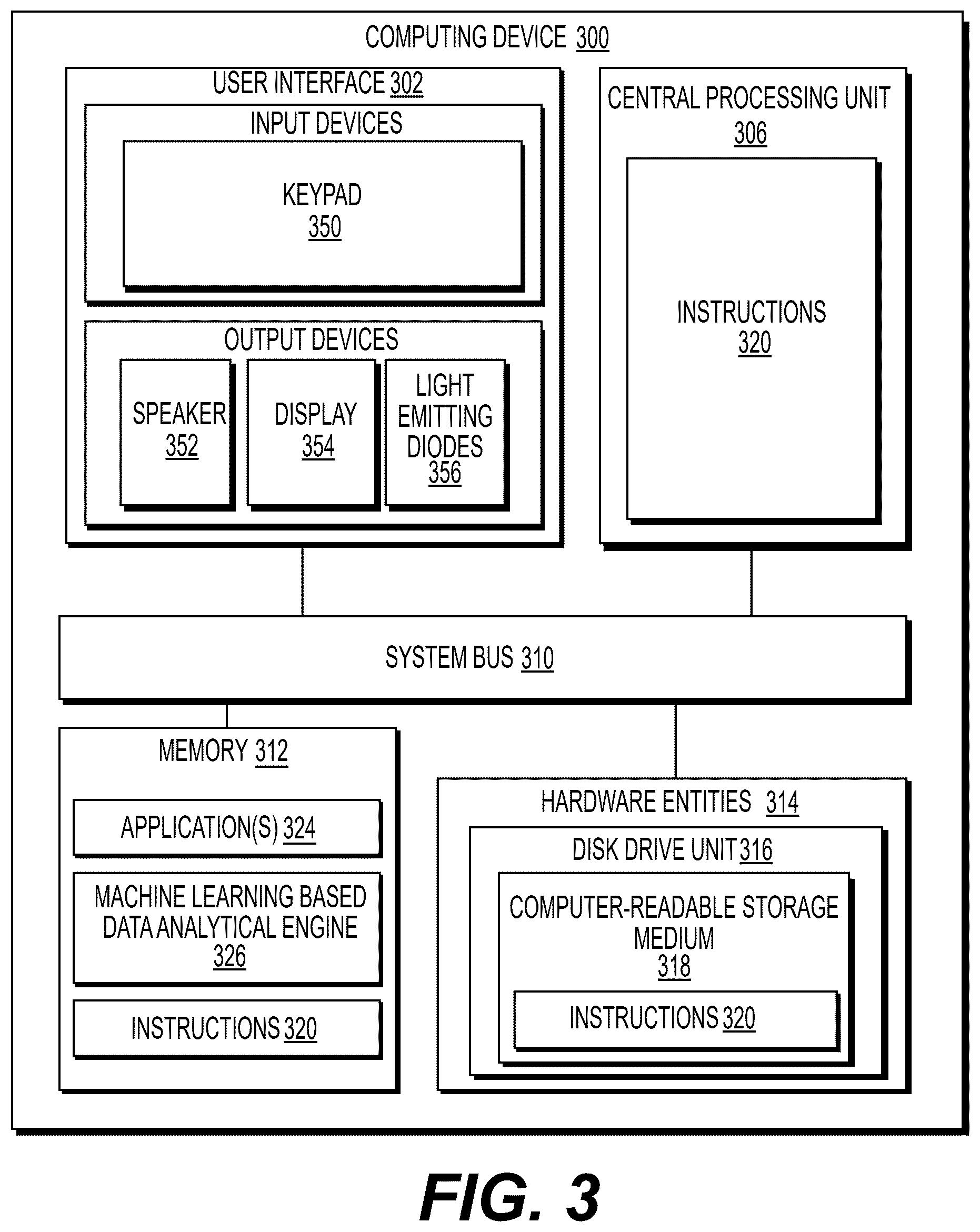 COMPUTING DEVICE 300

USER INTERFACE 302

INPUT DEVICES

KEYPAD
350

OUTPUT DEVICES

SPEAKER
352

DISPLAY
354

LIGHT EMITTING DIODES
356

CENTRAL PROCESSING UNIT
306

INSTRUCTIONS
320

SYSTEM BUS 310

MEMORY 312

APPLICATION(S) 324

MACHINE LEARNING BASED DATA ANALYTICAL ENGINE
326

INSTRUCTIONS 320

HARDWARE ENTITIES 314

DISK DRIVE UNIT 316

COMPUTER-READABLE STORAGE MEDIUM
318

INSTRUCTIONS 320

FIG. 3